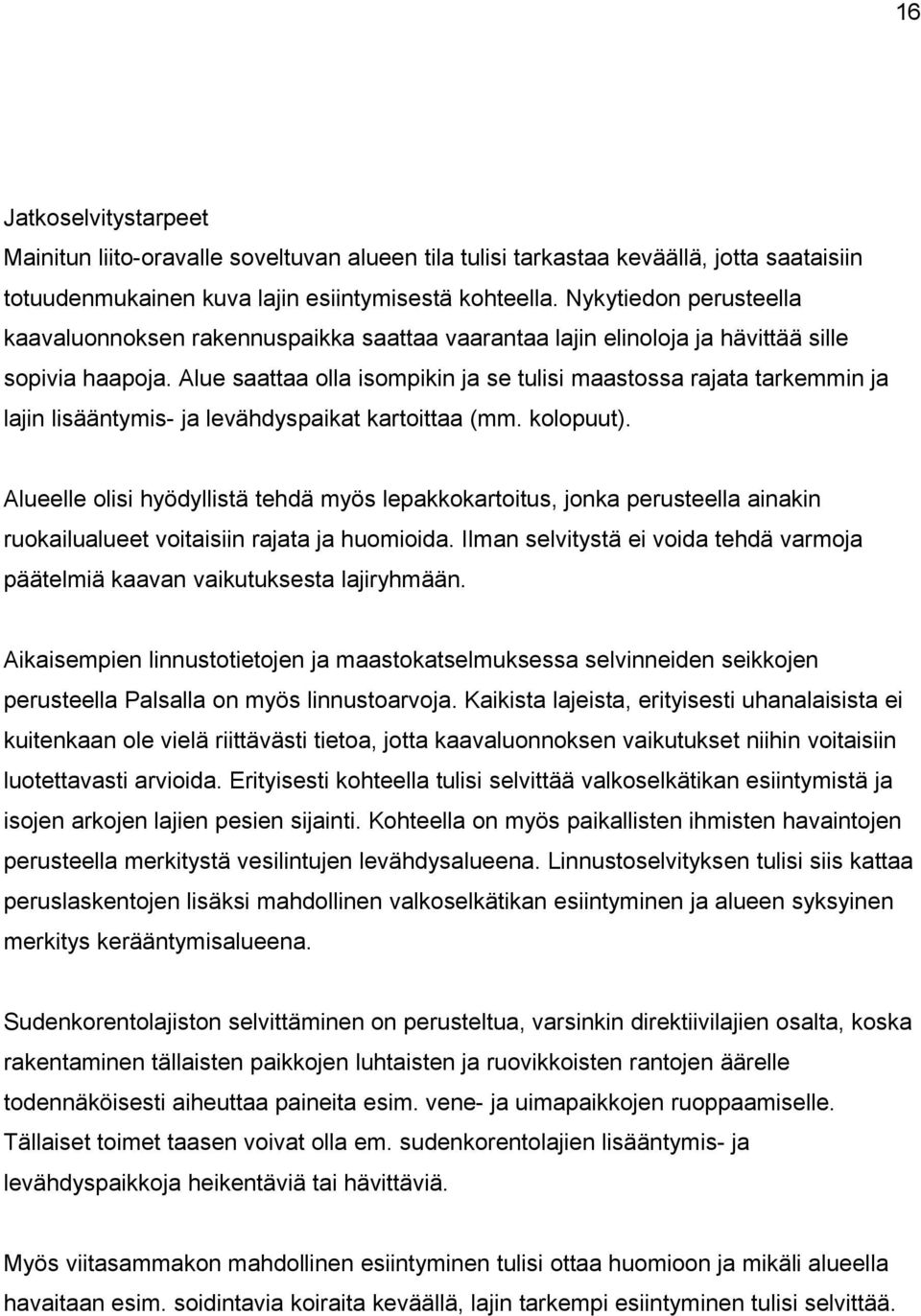 16

Jatkoselvitystarpeet
Mainitun liito-oravalle soveltuvan alueen tila tulisi tarkastaa keväällä, jotta saataisiin totuudenmukainen kuva lajin esiintymisestä kohteella. Nykytiedon perusteella kaavaluonnoksen rakennuspaikka saattaa vaarantaa lajin elinoloja ja hävittää sille sopivia haapoja. Alue saattaa olla isompikin ja se tulisi maastossa rajata tarkemmin ja lajin lisääntymis- ja levähdyspaikat kartoittaa (mm. kolopuut).

Alueelle olisi hyödyllistä tehdä myös lepakkokartoitus, jonka perusteella ainakin ruokailualueet voitaisiin rajata ja huomioida. Ilman selvitystä ei voida tehdä varmoja päätelmiä kaavan vaikutuksesta lajiryhmään.

Aikaisempien linnustotietojen ja maastokatselmuksessa selvinneiden seikkojen perusteella Palsalla on myös linnustoarvoja. Kaikista lajeista, erityisesti uhanalaisista ei kuitenkaan ole vielä riittävästi tietoa, jotta kaavaluonnoksen vaikutukset niihin voitaisiin luotettavasti arvioida. Erityisesti kohteella tulisi selvittää valkoselkätikan esiintymistä ja isojen arkojen lajien pesien sijainti. Kohteella on myös paikallisten ihmisten havaintojen perusteella merkitystä vesilintujen levähdysalueena. Linnustoselvityksen tulisi siis kattaa peruslaskentojen lisäksi mahdollinen valkoselkätikan esiintyminen ja alueen syksyinen merkitys kerääntymisalueena.

Sudenkorentolajiston selvittäminen on perusteltua, varsinkin direktiivilajien osalta, koska rakentaminen tällaisten paikkojen luhtaisten ja ruovikkoisten rantojen äärelle todennäköisesti aiheuttaa paineita esim. vene- ja uimapaikkojen ruoppaamiselle. Tällaiset toimet taasen voivat olla em. sudenkorentolajien lisääntymis- ja levähdyspaikkoja heikentäviä tai hävittäviä.

Myös viitasammakon mahdollinen esiintyminen tulisi ottaa huomioon ja mikäli alueella havaitaan esim. soidintavia koiraita keväällä, lajin tarkempi esiintyminen tulisi selvittää.